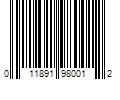 0 11891 98001 2